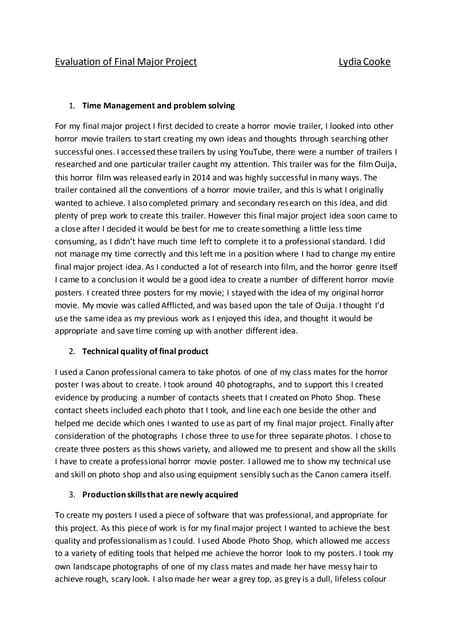 Evaluation of Final Major Project Lydia Cooke

1. Time Management and problem solving

For my final major project I first decided to create a horror movie trailer, I looked into other horror movie trailers to start creating my own ideas and thoughts through searching other successful ones. I accessed these trailers by using YouTube, there were a number of trailers I researched and one particular trailer caught my attention. This trailer was for the film Ouija, this horror film was released early in 2014 and was highly successful in many ways. The trailer contained all the conventions of a horror movie trailer, and this is what I originally wanted to achieve. I also completed primary and secondary research on this idea, and did plenty of prep work to create this trailer. However this final major project idea soon came to a close after I decided it would be best for me to create something a little less time consuming, as I didn't have much time left to complete it to a professional standard. I did not manage my time correctly and this left me in a position where I had to change my entire final major project idea. As I conducted a lot of research into film, and the horror genre itself I came to a conclusion it would be a good idea to create a number of different horror movie posters. I created three posters for my movie; I stayed with the idea of my original horror movie. My movie was called Afflicted, and was based upon the tale of Ouija. I thought I'd use the same idea as my previous work as I enjoyed this idea, and thought it would be appropriate and save time coming up with another different idea.

2. Technical quality of final product

I used a Canon professional camera to take photos of one of my class mates for the horror poster I was about to create. I took around 40 photographs, and to support this I created evidence by producing a number of contacts sheets that I created on Photo Shop. These contact sheets included each photo that I took, and line each one beside the other and helped me decide which ones I wanted to use as part of my final major project. Finally after consideration of the photographs I chose three to use for three separate photos. I chose to create three posters as this shows variety, and allowed me to present and show all the skills I have to create a professional horror movie poster. I allowed me to show my technical use and skill on photo shop and also using equipment sensibly such as the Canon camera itself.

3. Production skills that are newly acquired

To create my posters I used a piece of software that was professional, and appropriate for this project. As this piece of work is for my final major project I wanted to achieve the best quality and professionalism as I could. I used Abode Photo Shop, which allowed me access to a variety of editing tools that helped me achieve the horror look to my posters. I took my own landscape photographs of one of my class mates and made her have messy hair to achieve rough, scary look. I also made her wear a grey top, as grey is a dull, lifeless colour